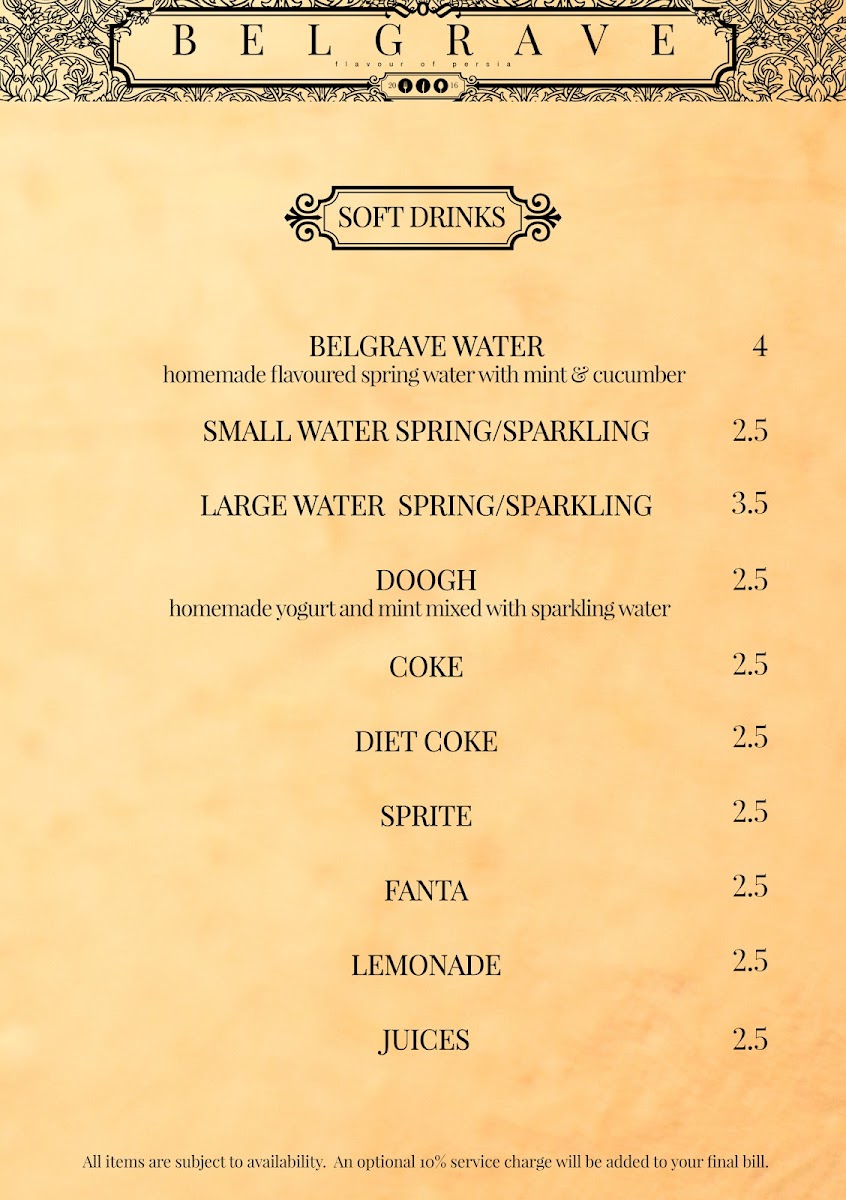 BELGRAVE
flavour of persia
20 16

SOFT DRINKS

BELGRAVE WATER 4
homemade flavoured spring water with mint & cucumber

SMALL WATER SPRING/SPARKLING 2.5

LARGE WATER SPRING/SPARKLING 3.5

DOOGH 2.5
homemade yogurt and mint mixed with sparkling water

COKE 2.5

DIET COKE 2.5

SPRITE 2.5

FANTA 2.5

LEMONADE 2.5

JUICES 2.5

All items are subject to availability. An optional 10% service charge will be added to your final bill.